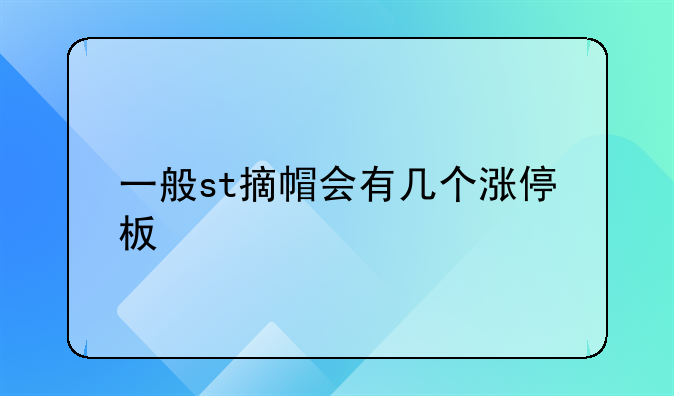 一般st摘帽会有几个涨停板